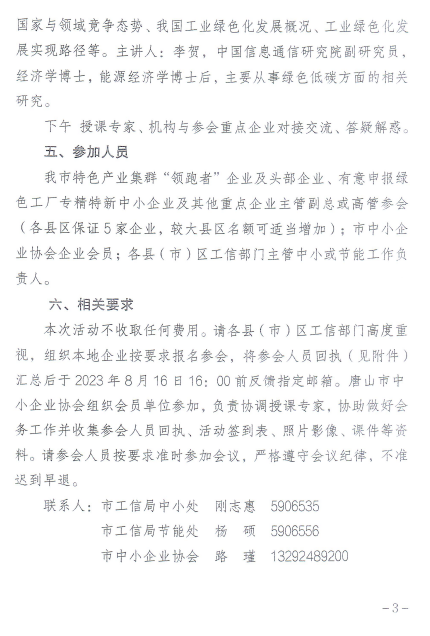 国家与领域竞争态势、我国工业绿色化发展概况、工业绿色化发展实现路径等。主讲人：李贺，中国信息通信研究院副研究员，经济学博士，能源经济学博士后，主要从事绿色低碳方面的相关研究。

下午 授课专家、机构与参会重点企业对接交流、答疑解惑。

五、参加人员

我市特色产业集群“领跑者”企业及头部企业、有意申报绿色工厂专精特新中小企业及其他重点企业主管副总或高管参会（各县区保证5家企业，较大县区名额可适当增加）；市中小企业协会企业会员；各县（市）区工信部门主管中小或节能工作负责人。

六、相关要求

本次活动不收取任何费用。请各县（市）区工信部门高度重视，组织本地企业按要求报名参会，将参会人员回执（见附件）汇总后于2023年8月16日16：00前反馈指定邮箱。唐山市中小企业协会组织会员单位参加，负责协调授课专家，协助做好会务工作并收集参会人员回执、活动签到表、照片影像、课件等资料。请参会人员按要求准时参加会议，严格遵守会议纪律，不准迟到早退。

联系人：市工信局中小处　刚志惠　5906535
市工信局节能处　杨　硕　5906556
市中小企业协会　路　瑾　13292489200

-3-